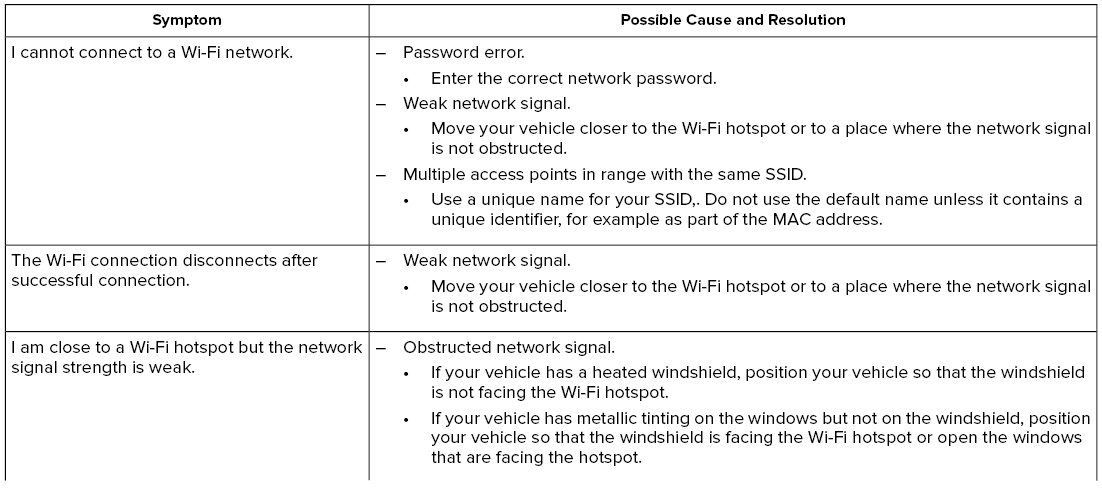 | Symptom | Possible Cause and Resolution |
|---|---|
| I cannot connect to a Wi-Fi network. | – Password error. • Enter the correct network password. – Weak network signal. • Move your vehicle closer to the Wi-Fi hotspot or to a place where the network signal is not obstructed. – Multiple access points in range with the same SSID. • Use a unique name for your SSID,. Do not use the default name unless it contains a unique identifier, for example as part of the MAC address. |
| The Wi-Fi connection disconnects after successful connection. | – Weak network signal. • Move your vehicle closer to the Wi-Fi hotspot or to a place where the network signal is not obstructed. |
| I am close to a Wi-Fi hotspot but the network signal strength is weak. | – Obstructed network signal. • If your vehicle has a heated windshield, position your vehicle so that the windshield is not facing the Wi-Fi hotspot. • If your vehicle has metallic tinting on the windows but not on the windshield, position your vehicle so that the windshield is facing the Wi-Fi hotspot or open the windows that are facing the hotspot. |